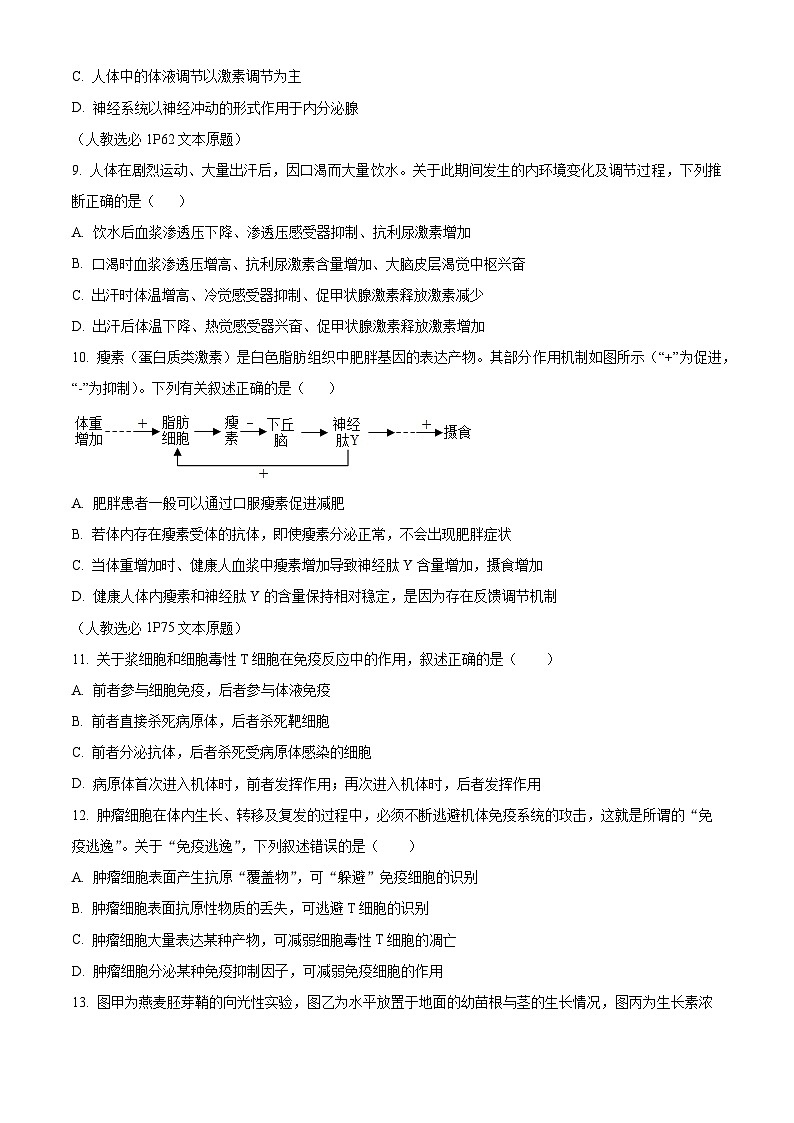 C. 人体中的体液调节以激素调节为主

D. 神经系统以神经冲动的形式作用于内分泌腺

（人教选必 1P62 文本原题）

9. 人体在剧烈运动、大量出汗后，因口渴而大量饮水。关于此期间发生的内环境变化及调节过程，下列推断正确的是（　　）

A. 饮水后血浆渗透压下降、渗透压感受器抑制、抗利尿激素增加

B. 口渴时血浆渗透压增高、抗利尿激素含量增加、大脑皮层渴觉中枢兴奋

C. 出汗时体温增高、冷觉感受器抑制、促甲状腺激素释放激素减少

D. 出汗后体温下降、热觉感受器兴奋、促甲状腺激素释放激素增加

10. 瘦素（蛋白质类激素）是白色脂肪组织中肥胖基因的表达产物。其部分作用机制如图所示（“+”为促进，“-”为抑制）。下列有关叙述正确的是（　　）

体重增加 + 脂肪细胞 瘦素 - 下丘脑 神经肽Y + 摄食 +

A. 肥胖患者一般可以通过口服瘦素促进减肥

B. 若体内存在瘦素受体的抗体，即使瘦素分泌正常，不会出现肥胖症状

C. 当体重增加时、健康人血浆中瘦素增加导致神经肽 Y 含量增加，摄食增加

D. 健康人体内瘦素和神经肽 Y 的含量保持相对稳定，是因为存在反馈调节机制

（人教选必 1P75 文本原题）

11. 关于浆细胞和细胞毒性 T 细胞在免疫反应中的作用，叙述正确的是（　　）

A. 前者参与细胞免疫，后者参与体液免疫

B. 前者直接杀死病原体，后者杀死靶细胞

C. 前者分泌抗体，后者杀死受病原体感染的细胞

D. 病原体首次进入机体时，前者发挥作用；再次进入机体时，后者发挥作用

12. 肿瘤细胞在体内生长、转移及复发的过程中，必须不断逃避机体免疫系统的攻击，这就是所谓的“免疫逃逸”。关于“免疫逃逸”，下列叙述错误的是（　　）

A. 肿瘤细胞表面产生抗原“覆盖物”，可“躲避”免疫细胞的识别

B. 肿瘤细胞表面抗原性物质的丢失，可逃避 T 细胞的识别

C. 肿瘤细胞大量表达某种产物，可减弱细胞毒性 T 细胞的凋亡

D. 肿瘤细胞分泌某种免疫抑制因子，可减弱免疫细胞的作用

13. 图甲为燕麦胚芽鞘的向光性实验，图乙为水平放置于地面的幼苗根与茎的生长情况，图丙为生长素浓